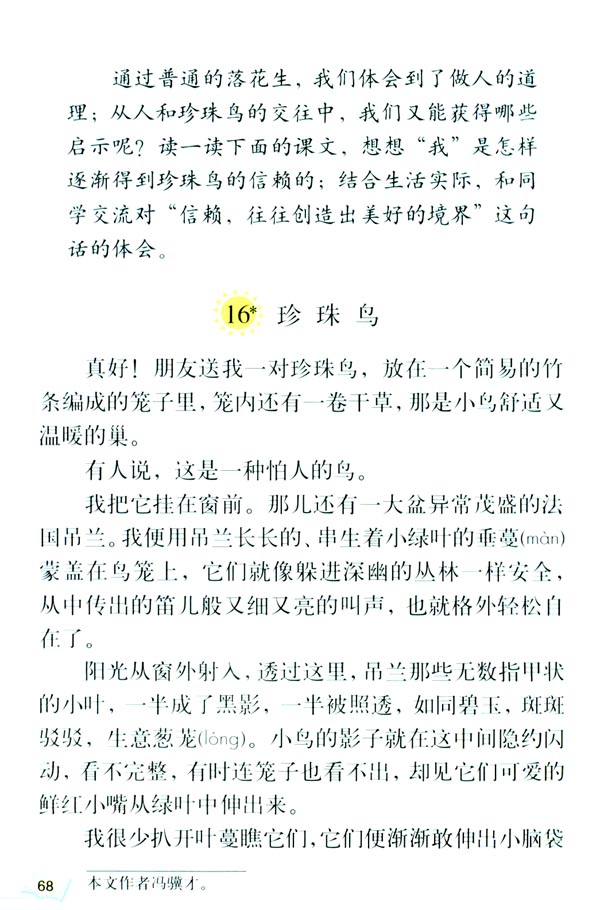 通过普通的落花生，我们体会到了做人的道理；从人和珍珠鸟的交往中，我们又能获得哪些启示呢？读一读下面的课文，想想“我”是怎样逐渐得到珍珠鸟的信赖的；结合生活实际，和同学交流对“信赖，往往创造出美好的境界”这句话的体会。

16* 珍珠鸟

真好！朋友送我一对珍珠鸟，放在一个简易的竹条编成的笼子里，笼内还有一卷干草，那是小鸟舒适又温暖的巢。

有人说，这是一种怕人的鸟。

我把它挂在窗前。那儿还有一大盆异常茂盛的法国吊兰。我便用吊兰长长的、串生着小绿叶的垂蔓(màn)蒙盖在鸟笼上，它们就像躲进深幽的丛林一样安全，从中传出的笛儿般又细又亮的叫声，也就格外轻松自在了。

阳光从窗外射入，透过这里，吊兰那些无数指甲状的小叶，一半成了黑影，一半被照透，如同碧玉，斑斑驳驳，生意葱茏(lóng)。小鸟的影子就在这中间隐约闪动，看不完整，有时连笼子也看不出，却见它们可爱的鲜红小嘴从绿叶中伸出来。

我很少扒开叶蔓瞧它们，它们便渐渐敢伸出小脑袋

68 本文作者冯骥才。